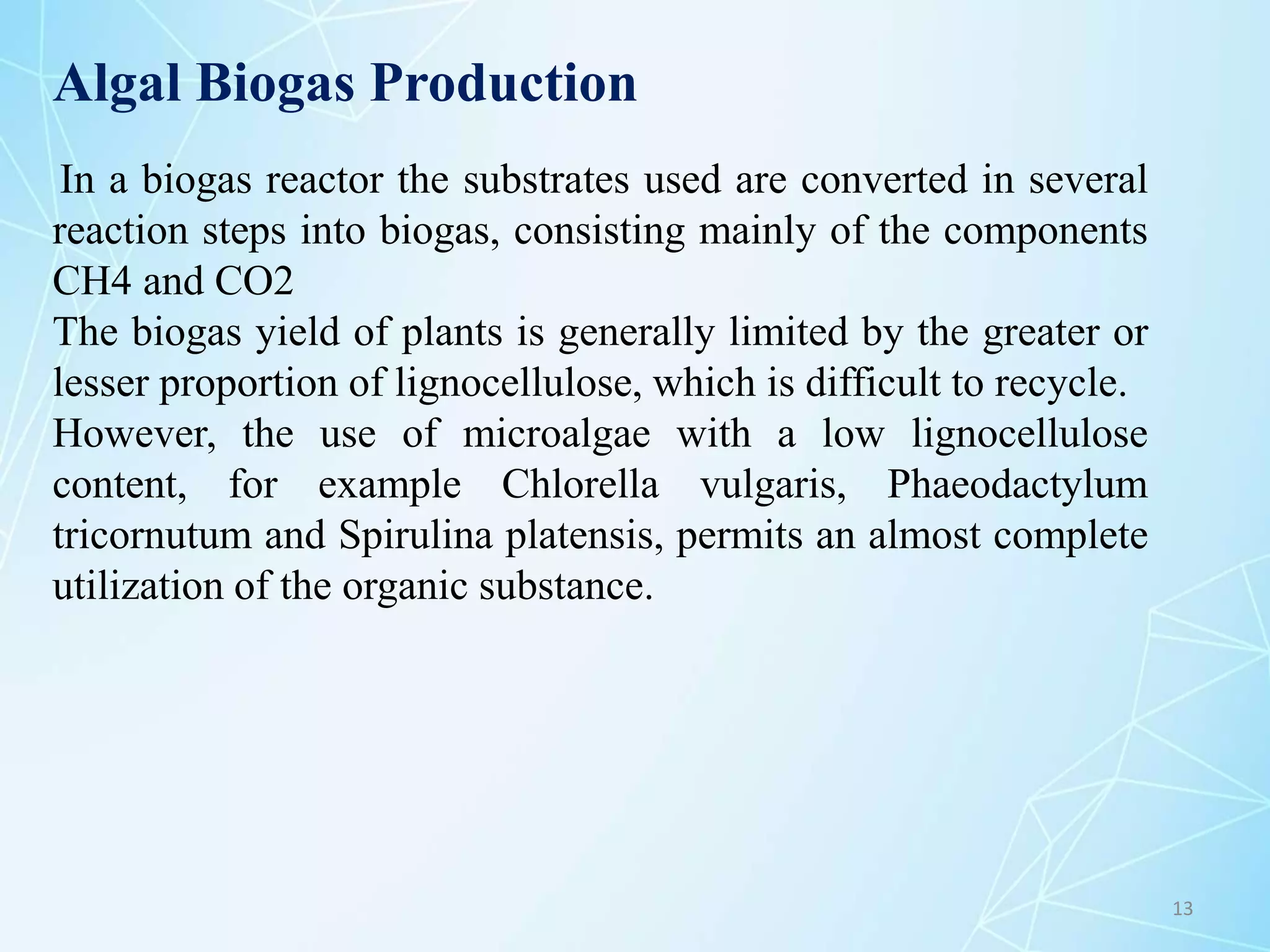 Algal Biogas Production

In a biogas reactor the substrates used are converted in several reaction steps into biogas, consisting mainly of the components CH4 and CO2

The biogas yield of plants is generally limited by the greater or lesser proportion of lignocellulose, which is difficult to recycle.

However, the use of microalgae with a low lignocellulose content, for example Chlorella vulgaris, Phaeodactylum tricornutum and Spirulina platensis, permits an almost complete utilization of the organic substance.

13